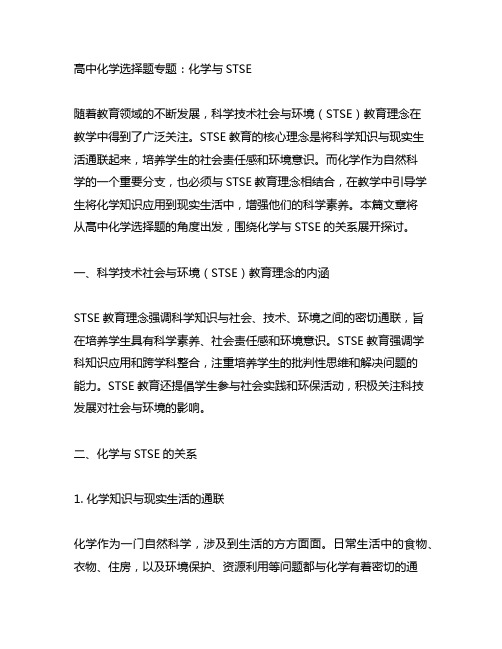 高中化学选择题专题：化学与 STSE

随着教育领域的不断发展，科学技术社会与环境（STSE）教育理念在教学中得到了广泛关注。STSE 教育的核心理念是将科学知识与现实生活通联起来，培养学生的社会责任感和环境意识。而化学作为自然科学的一个重要分支，也必须与 STSE 教育理念相结合，在教学中引导学生将化学知识应用到现实生活中，增强他们的科学素养。本篇文章将从高中化学选择题的角度出发，围绕化学与 STSE 的关系展开探讨。

一、科学技术社会与环境（STSE）教育理念的内涵

STSE 教育理念强调科学知识与社会、技术、环境之间的密切通联，旨在培养学生具有科学素养、社会责任感和环境意识。STSE 教育强调学科知识应用和跨学科整合，注重培养学生的批判性思维和解决问题的能力。STSE 教育还提倡学生参与社会实践和环保活动，积极关注科技发展对社会与环境的影响。

二、化学与 STSE 的关系

1. 化学知识与现实生活的通联

化学作为一门自然科学，涉及到生活的方方面面。日常生活中的食物、衣物、住房，以及环境保护、资源利用等问题都与化学有着密切的通